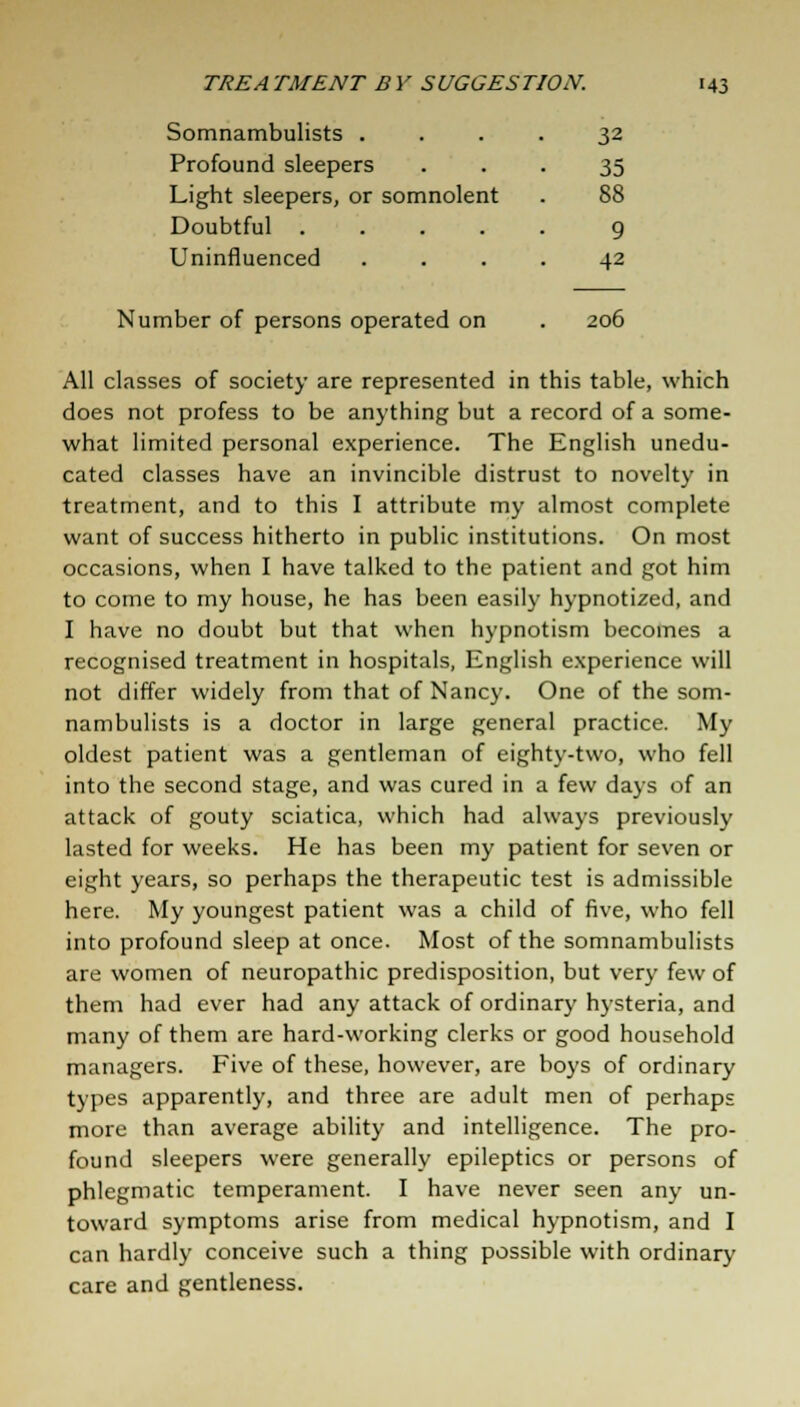 TREATMENT BY SUGGESTION. 143

| | |
|---|---|
| Somnambulists . . . . | 32 |
| Profound sleepers . . . | 35 |
| Light sleepers, or somnolent . | 88 |
| Doubtful . . . . . | 9 |
| Uninfluenced . . . . | 42 |
| Number of persons operated on . | 206 |

All classes of society are represented in this table, which does not profess to be anything but a record of a somewhat limited personal experience. The English uneducated classes have an invincible distrust to novelty in treatment, and to this I attribute my almost complete want of success hitherto in public institutions. On most occasions, when I have talked to the patient and got him to come to my house, he has been easily hypnotized, and I have no doubt but that when hypnotism becomes a recognised treatment in hospitals, English experience will not differ widely from that of Nancy. One of the somnambulists is a doctor in large general practice. My oldest patient was a gentleman of eighty-two, who fell into the second stage, and was cured in a few days of an attack of gouty sciatica, which had always previously lasted for weeks. He has been my patient for seven or eight years, so perhaps the therapeutic test is admissible here. My youngest patient was a child of five, who fell into profound sleep at once. Most of the somnambulists are women of neuropathic predisposition, but very few of them had ever had any attack of ordinary hysteria, and many of them are hard-working clerks or good household managers. Five of these, however, are boys of ordinary types apparently, and three are adult men of perhaps more than average ability and intelligence. The profound sleepers were generally epileptics or persons of phlegmatic temperament. I have never seen any untoward symptoms arise from medical hypnotism, and I can hardly conceive such a thing possible with ordinary care and gentleness.